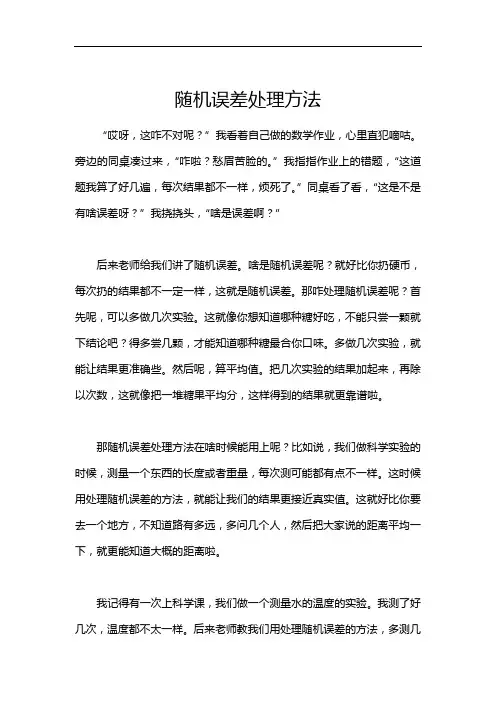 随机误差处理方法

“哎呀，这咋不对呢？”我看着自己做的数学作业，心里直犯嘀咕。旁边的同桌凑过来，“咋啦？愁眉苦脸的。”我指指作业上的错题，“这道题我算了好几遍，每次结果都不一样，烦死了。”同桌看了看，“这是不是有啥误差呀？”我挠挠头，“啥是误差啊？”

后来老师给我们讲了随机误差。啥是随机误差呢？就好比你扔硬币，每次扔的结果都不一定一样，这就是随机误差。那咋处理随机误差呢？首先呢，可以多做几次实验。这就像你想知道哪种糖好吃，不能只尝一颗就下结论吧？得多尝几颗，才能知道哪种糖最合你口味。多做几次实验，就能让结果更准确些。然后呢，算平均值。把几次实验的结果加起来，再除以次数，这就像把一堆糖果平均分，这样得到的结果就更靠谱啦。

那随机误差处理方法在啥时候能用上呢？比如说，我们做科学实验的时候，测量一个东西的长度或者重量，每次测可能都有点不一样。这时候用处理随机误差的方法，就能让我们的结果更接近真实值。这就好比你要去一个地方，不知道路有多远，多问几个人，然后把大家说的距离平均一下，就更能知道大概的距离啦。

我记得有一次上科学课，我们做一个测量水的温度的实验。我测了好几次，温度都不太一样。后来老师教我们用处理随机误差的方法，多测几